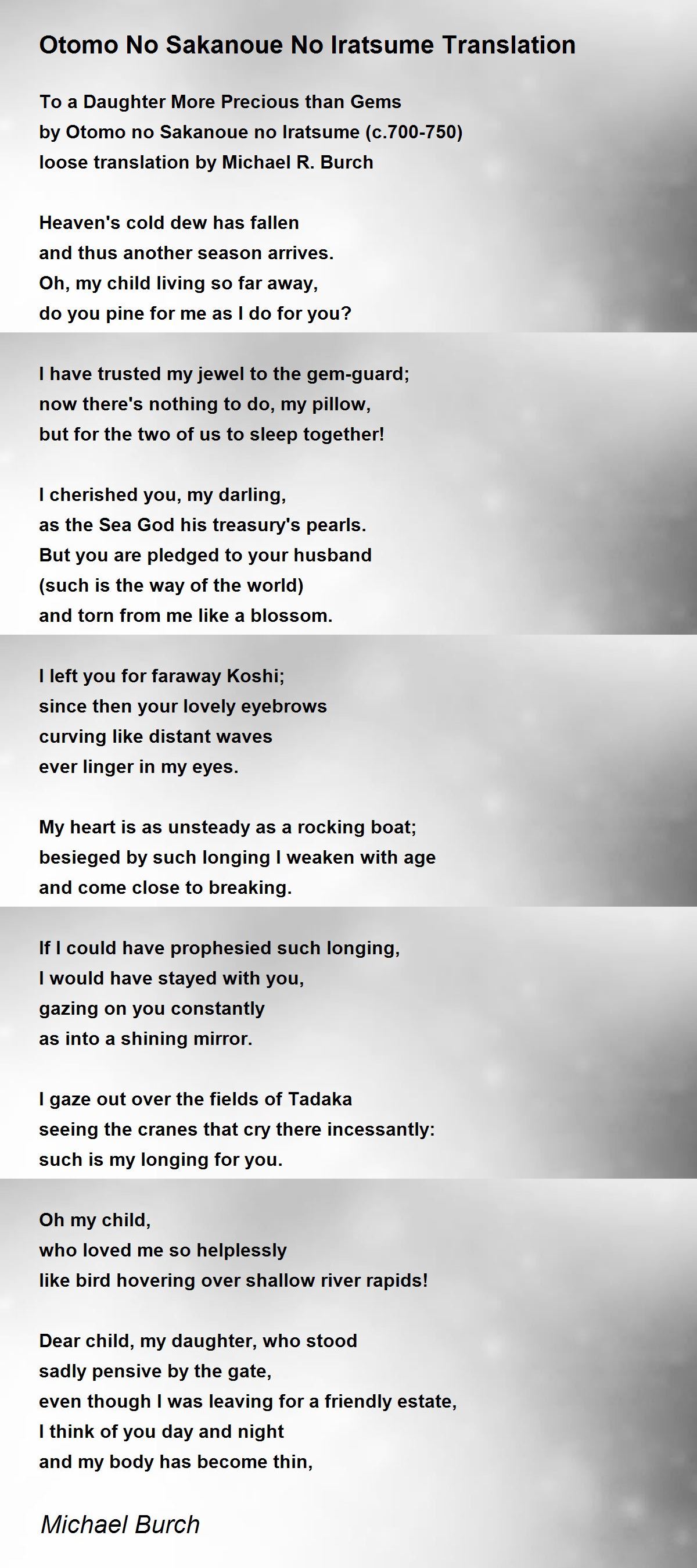 Otomo No Sakanoue No Iratsume Translation

To a Daughter More Precious than Gems
by Otomo no Sakanoue no Iratsume (c.700-750)
loose translation by Michael R. Burch

Heaven's cold dew has fallen
and thus another season arrives.
Oh, my child living so far away,
do you pine for me as I do for you?

I have trusted my jewel to the gem-guard;
now there's nothing to do, my pillow,
but for the two of us to sleep together!

I cherished you, my darling,
as the Sea God his treasury's pearls.
But you are pledged to your husband
(such is the way of the world)
and torn from me like a blossom.

I left you for faraway Koshi;
since then your lovely eyebrows
curving like distant waves
ever linger in my eyes.

My heart is as unsteady as a rocking boat;
besieged by such longing I weaken with age
and come close to breaking.

If I could have prophesied such longing,
I would have stayed with you,
gazing on you constantly
as into a shining mirror.

I gaze out over the fields of Tadaka
seeing the cranes that cry there incessantly:
such is my longing for you.

Oh my child,
who loved me so helplessly
like bird hovering over shallow river rapids!

Dear child, my daughter, who stood
sadly pensive by the gate,
even though I was leaving for a friendly estate,
I think of you day and night
and my body has become thin,

Michael Burch